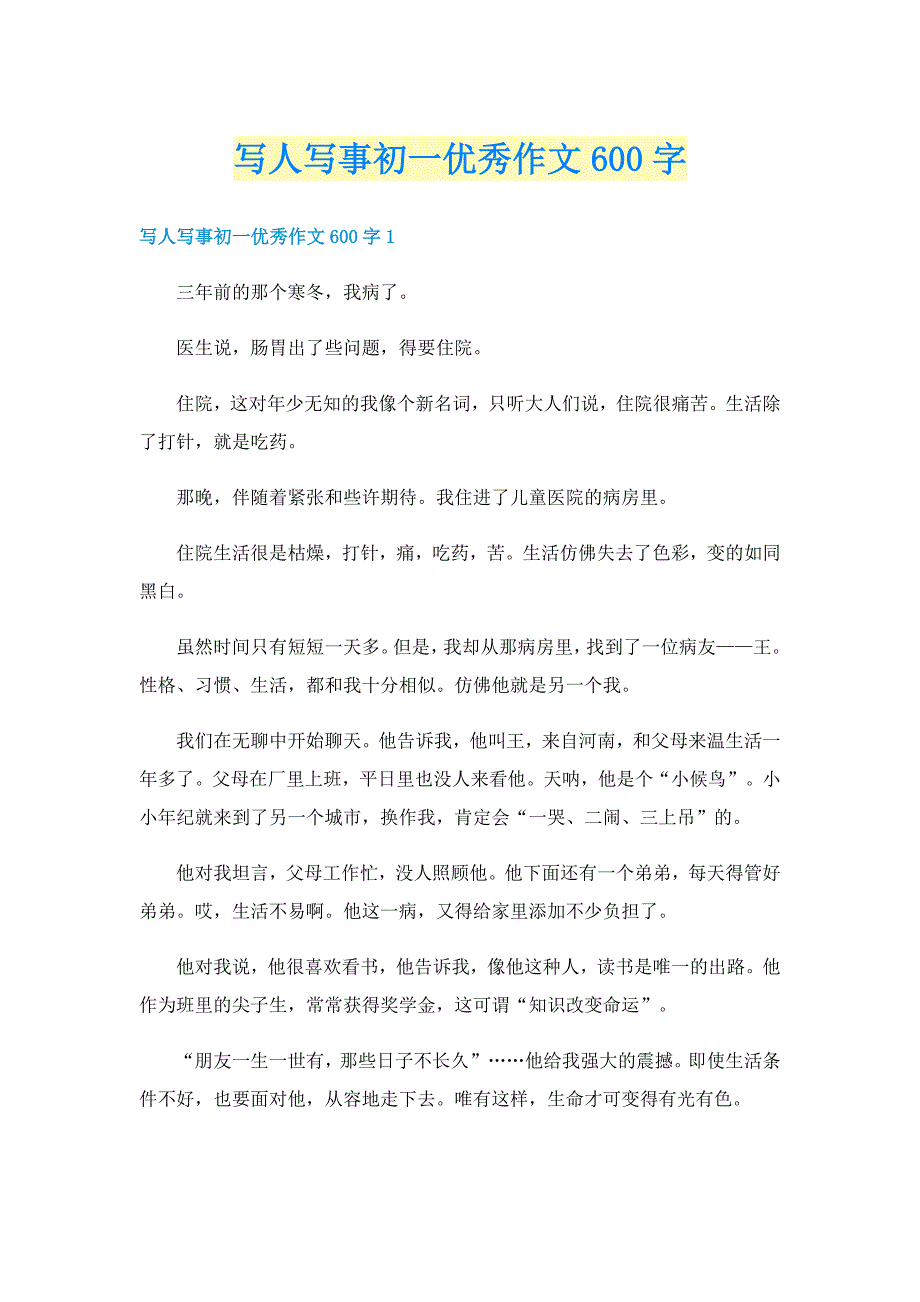 写人写事初一优秀作文600字

写人写事初一优秀作文600字1

三年前的那个寒冬，我病了。

医生说，肠胃出了些问题，得要住院。

住院，这对年少无知的我像个新名词，只听大人们说，住院很痛苦。生活除了打针，就是吃药。

那晚，伴随着紧张和些许期待。我住进了儿童医院的病房里。

住院生活很是枯燥，打针，痛，吃药，苦。生活仿佛失去了色彩，变的如同黑白。

虽然时间只有短短一天多。但是，我却从那病房里，找到了一位病友——王。性格、习惯、生活，都和我十分相似。仿佛他就是另一个我。

我们在无聊中开始聊天。他告诉我，他叫王，来自河南，和父母来温生活一年多了。父母在厂里上班，平日里也没人来看他。天呐，他是个“小候鸟”。小小年纪就来到了另一个城市，换作我，肯定会“一哭、二闹、三上吊”的。

他对我坦言，父母工作忙，没人照顾他。他下面还有一个弟弟，每天得管好弟弟。哎，生活不易啊。他这一病，又得给家里添加不少负担了。

他对我说，他很喜欢看书，他告诉我，像他这种人，读书是唯一的出路。他作为班里的尖子生，常常获得奖学金，这可谓“知识改变命运”。

“朋友一生一世有，那些日子不长久”……他给我强大的震撼。即使生活条件不好，也要面对他，从容地走下去。唯有这样，生命才可变得有光有色。